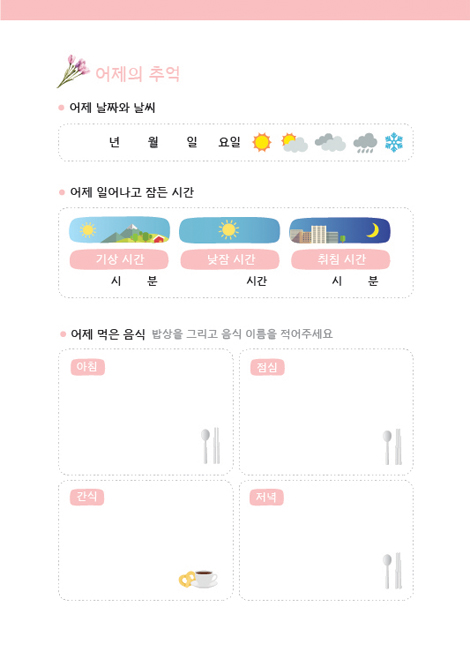 어제의 추억

• 어제 날짜와 날씨

년 월 일 요일

• 어제 일어나고 잠든 시간

기상 시간
시 분

낮잠 시간
시간

취침 시간
시 분

• 어제 먹은 음식 밥상을 그리고 음식 이름을 적어주세요

아침

점심

간식

저녁